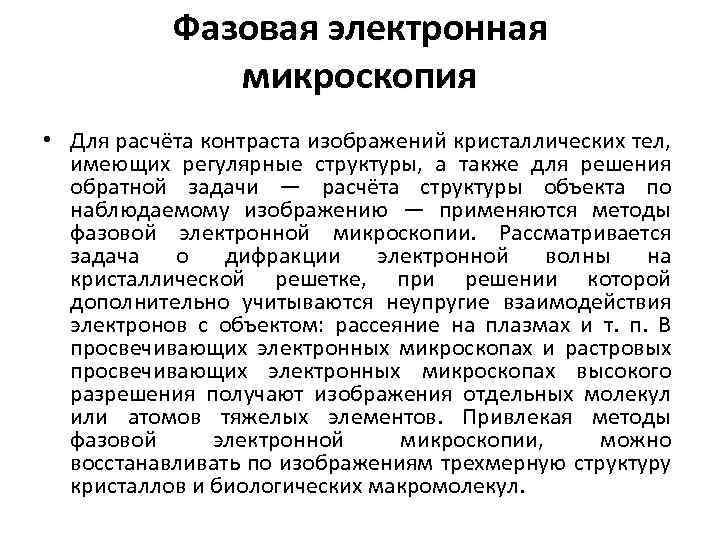 Фазовая электронная микроскопия

• Для расчёта контраста изображений кристаллических тел, имеющих регулярные структуры, а также для решения обратной задачи — расчёта структуры объекта по наблюдаемому изображению — применяются методы фазовой электронной микроскопии. Рассматривается задача о дифракции электронной волны на кристаллической решетке, при решении которой дополнительно учитываются неупругие взаимодействия электронов с объектом: рассеяние на плазмах и т. п. В просвечивающих электронных микроскопах и растровых просвечивающих электронных микроскопах высокого разрешения получают изображения отдельных молекул или атомов тяжелых элементов. Привлекая методы фазовой электронной микроскопии, можно восстанавливать по изображениям трехмерную структуру кристаллов и биологических макромолекул.